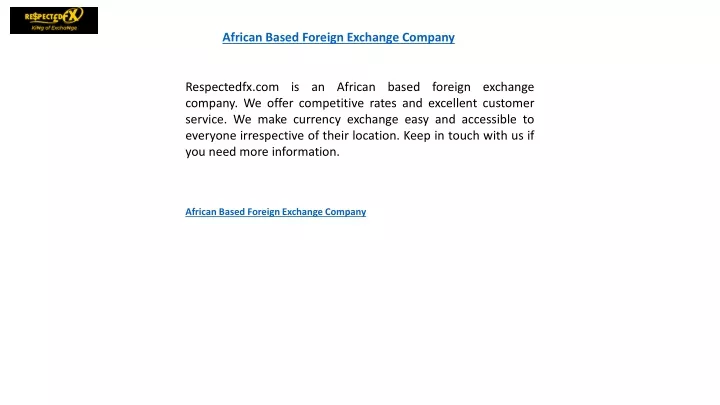 RESPECTEDFX
King of Exchange

African Based Foreign Exchange Company

Respectedfx.com is an African based foreign exchange company. We offer competitive rates and excellent customer service. We make currency exchange easy and accessible to everyone irrespective of their location. Keep in touch with us if you need more information.

African Based Foreign Exchange Company